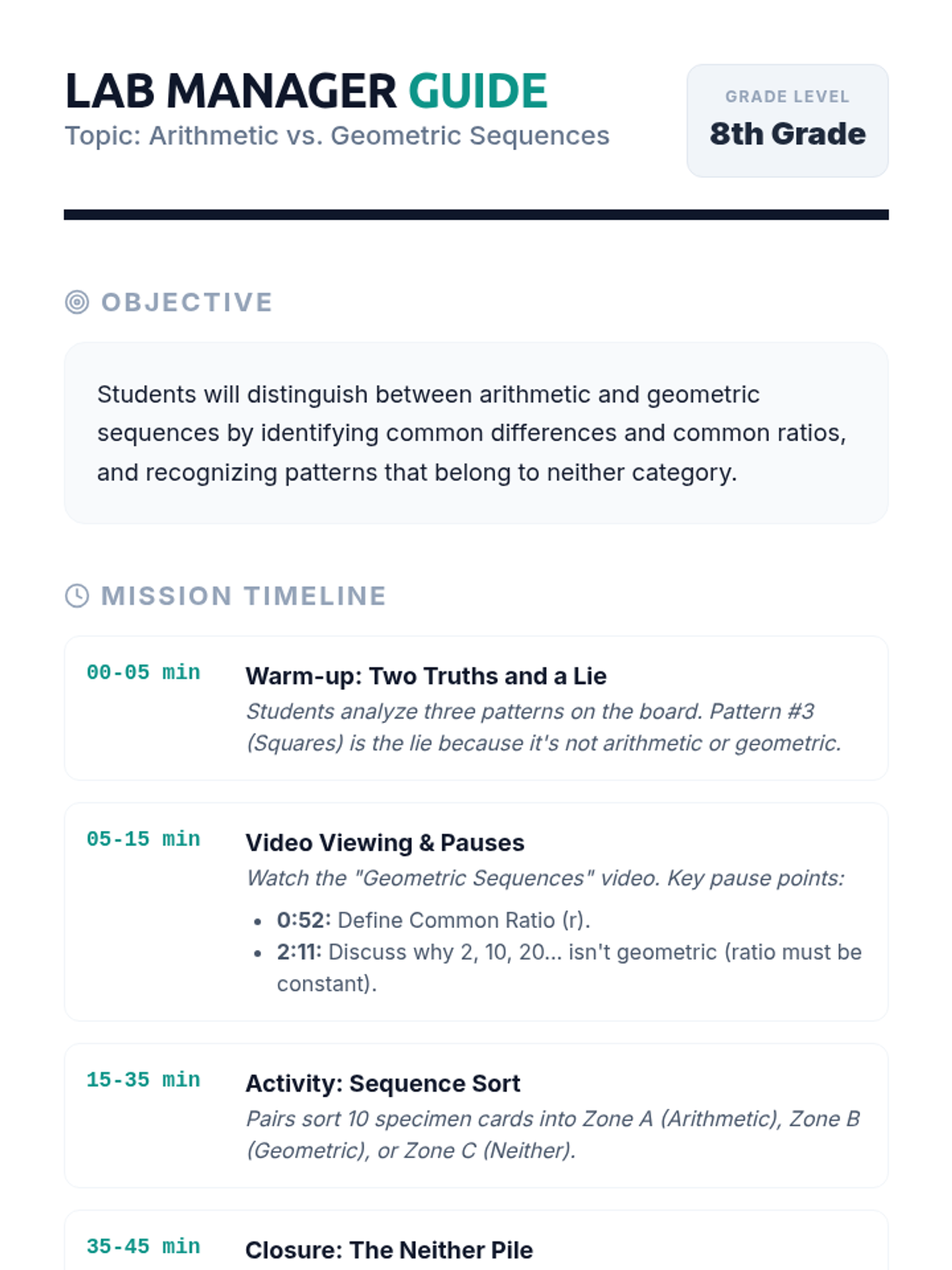 LAB MANAGER GUIDE
Topic: Arithmetic vs. Geometric Sequences

GRADE LEVEL
8th Grade

OBJECTIVE

Students will distinguish between arithmetic and geometric sequences by identifying common differences and common ratios, and recognizing patterns that belong to neither category.

MISSION TIMELINE

00-05 min
Warm-up: Two Truths and a Lie
Students analyze three patterns on the board. Pattern #3 (Squares) is the lie because it's not arithmetic or geometric.

05-15 min
Video Viewing & Pauses
Watch the "Geometric Sequences" video. Key pause points:
• 0:52: Define Common Ratio (r).
• 2:11: Discuss why 2, 10, 20... isn't geometric (ratio must be constant).

15-35 min
Activity: Sequence Sort
Pairs sort 10 specimen cards into Zone A (Arithmetic), Zone B (Geometric), or Zone C (Neither).

35-45 min
Closure: The Neither Pile